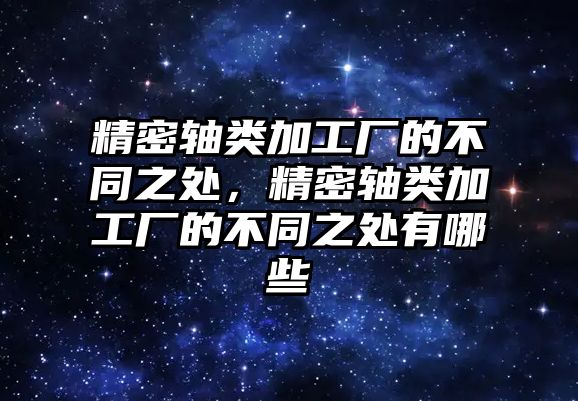 精密轴类加工厂的不同之处，精密轴类加工厂的不同之处有哪些